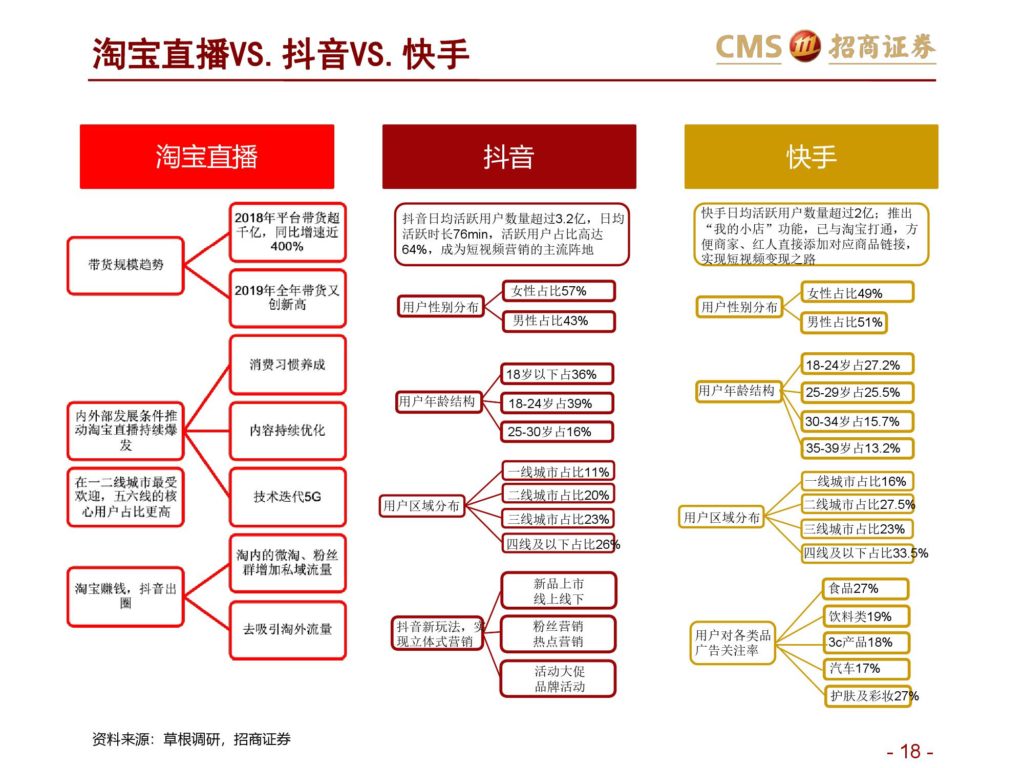 淘宝直播VS. 抖音VS. 快手

CMS 招商证券

淘宝直播

带货规模趋势

2018年平台带货超千亿，同比增速近400%

2019年全年带货又创新高

内外部发展条件推动淘宝直播持续爆发

消费习惯养成

内容持续优化

技术迭代5G

在一二线城市最受欢迎，五六线的核心用户占比更高

淘宝赚钱，抖音出圈

淘内的微淘、粉丝群增加私域流量

去吸引淘外流量

抖音

抖音日均活跃用户数量超过3.2亿，日均活跃时长76min，活跃用户占比高达64%，成为短视频营销的主流阵地

用户性别分布

女性占比57%

男性占比43%

用户年龄结构

18岁以下占36%

18-24岁占39%

25-30岁占16%

用户区域分布

一线城市占比11%

二线城市占比20%

三线城市占比23%

四线及以下占比26%

抖音新玩法，实现立体式营销

新品上市 线上线下

粉丝营销 热点营销

活动大促 品牌活动

快手

快手日均活跃用户数量超过2亿；推出“我的小店”功能，已与淘宝打通，方便商家、红人直接添加对应商品链接，实现短视频变现之路

用户性别分布

女性占比49%

男性占比51%

用户年龄结构

18-24岁占27.2%

25-29岁占25.5%

30-34岁占15.7%

35-39岁占13.2%

用户区域分布

一线城市占比16%

二线城市占比27.5%

三线城市占比23%

四线及以下占比33.5%

用户对各类品广告关注率

食品27%

饮料类19%

3c产品18%

汽车17%

护肤及彩妆27%

资料来源：草根调研，招商证券

- 18 -